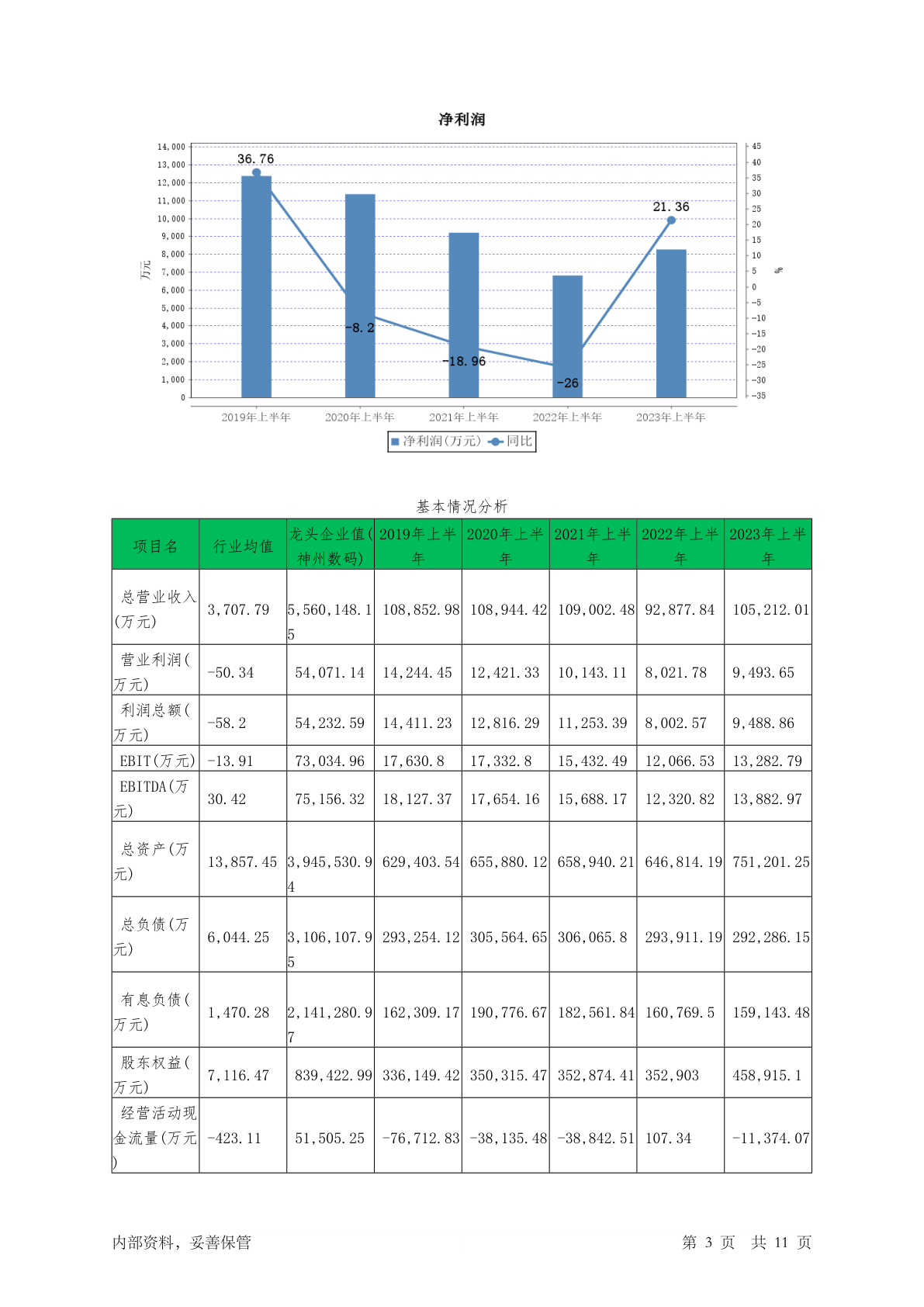 净利润

14,000
13,000
12,000
11,000
10,000
9,000
8,000
7,000
6,000
5,000
4,000
3,000
2,000
1,000
0

万元

45
40
35
30
25
20
15
10
5
0
-5
-10
-15
-20
-25
-30
-35

%

36.76
-8.2
-18.96
-26
21.36

2019年上半年 2020年上半年 2021年上半年 2022年上半年 2023年上半年

净利润(万元) 同比

基本情况分析

| 项目名 | 行业均值 | 龙头企业值(神州数码) | 2019年上半年 | 2020年上半年 | 2021年上半年 | 2022年上半年 | 2023年上半年 |
|---|---|---|---|---|---|---|---|
| 总营业收入(万元) | 3,707.79 | 5,560,148.15 | 108,852.98 | 108,944.42 | 109,002.48 | 92,877.84 | 105,212.01 |
| 营业利润(万元) | -50.34 | 54,071.14 | 14,244.45 | 12,421.33 | 10,143.11 | 8,021.78 | 9,493.65 |
| 利润总额(万元) | -58.2 | 54,232.59 | 14,411.23 | 12,816.29 | 11,253.39 | 8,002.57 | 9,488.86 |
| EBIT(万元) | -13.91 | 73,034.96 | 17,630.8 | 17,332.8 | 15,432.49 | 12,066.53 | 13,282.79 |
| EBITDA(万元) | 30.42 | 75,156.32 | 18,127.37 | 17,654.16 | 15,688.17 | 12,320.82 | 13,882.97 |
| 总资产(万元) | 13,857.45 | 3,945,530.94 | 629,403.54 | 655,880.12 | 658,940.21 | 646,814.19 | 751,201.25 |
| 总负债(万元) | 6,044.25 | 3,106,107.95 | 293,254.12 | 305,564.65 | 306,065.8 | 293,911.19 | 292,286.15 |
| 有息负债(万元) | 1,470.28 | 2,141,280.97 | 162,309.17 | 190,776.67 | 182,561.84 | 160,769.5 | 159,143.48 |
| 股东权益(万元) | 7,116.47 | 839,422.99 | 336,149.42 | 350,315.47 | 352,874.41 | 352,903 | 458,915.1 |
| 经营活动现金流量(万元) | -423.11 | 51,505.25 | -76,712.83 | -38,135.48 | -38,842.51 | 107.34 | -11,374.07 |

内部资料,妥善保管

第 3 页 共 11 页